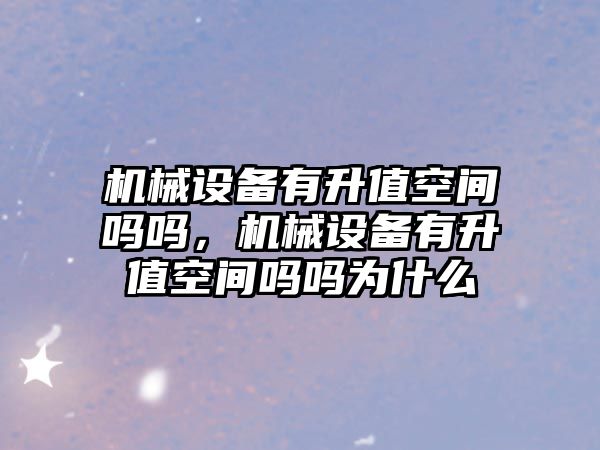 机械设备有升值空间吗吗，机械设备有升值空间吗吗为什么